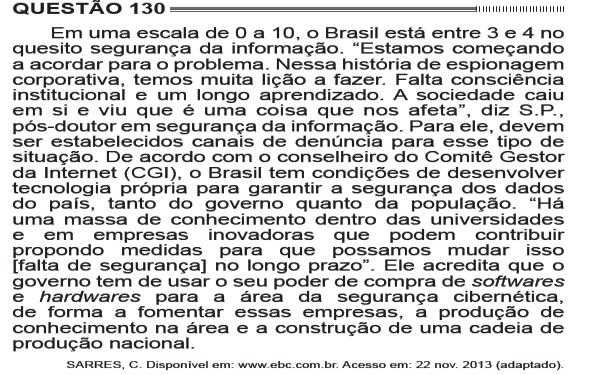 QUESTÃO 130

Em uma escala de 0 a 10, o Brasil está entre 3 e 4 no quesito segurança da informação. “Estamos começando a acordar para o problema. Nessa história de espionagem corporativa, temos muita lição a fazer. Falta consciência institucional e um longo aprendizado. A sociedade caiu em si e viu que é uma coisa que nos afeta”, diz S.P., pós-doutor em segurança da informação. Para ele, devem ser estabelecidos canais de denúncia para esse tipo de situação. De acordo com o conselheiro do Comitê Gestor da Internet (CGI), o Brasil tem condições de desenvolver tecnologia própria para garantir a segurança dos dados do país, tanto do governo quanto da população. “Há uma massa de conhecimento dentro das universidades e em empresas inovadoras que podem contribuir propondo medidas para que possamos mudar isso [falta de segurança] no longo prazo”. Ele acredita que o governo tem de usar o seu poder de compra de softwares e hardwares para a área da segurança cibernética, de forma a fomentar essas empresas, a produção de conhecimento na área e a construção de uma cadeia de produção nacional.

SARRES, C. Disponível em: www.ebc.com.br. Acesso em: 22 nov. 2013 (adaptado).